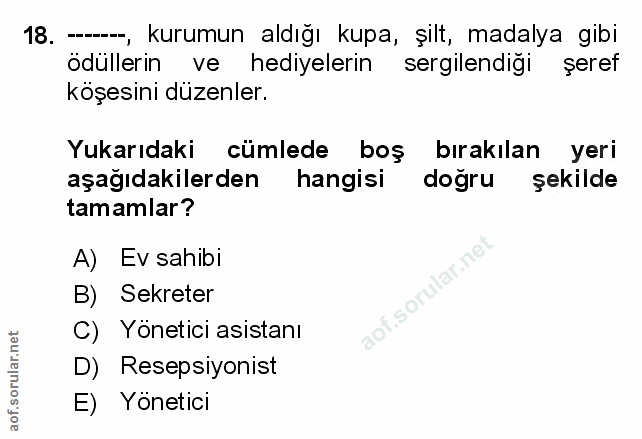 18. -------, kurumun aldığı kupa, şilt, madalya gibi ödüllerin ve hediyelerin sergilendiği şeref köşesini düzenler.

Yukarıdaki cümlede boş bırakılan yeri aşağıdakilerden hangisi doğru şekilde tamamlar?

A) Ev sahibi
B) Sekreter
C) Yönetici asistanı
D) Resepsiyonist
E) Yönetici

aof.sorular.net

aof.sorular.net